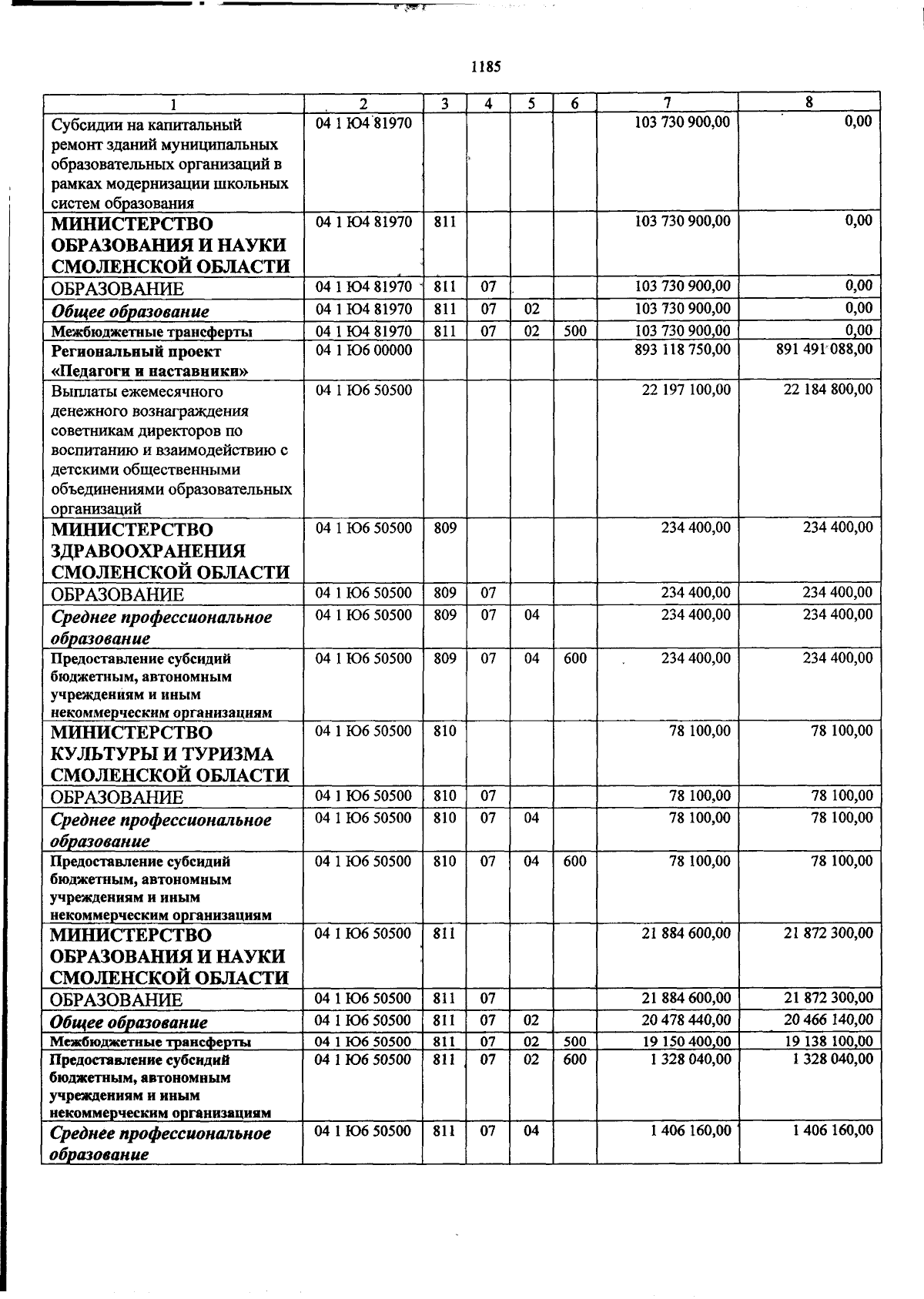 1185

| 1 | 2 | 3 | 4 | 5 | 6 | 7 | 8 |
|---|---|---|---|---|---|---|---|
| Субсидии на капитальный ремонт зданий муниципальных образовательных организаций в рамках модернизации школьных систем образования | 04 1 Ю4 81970 | | | | | 103 730 900,00 | 0,00 |
| МИНИСТЕРСТВО ОБРАЗОВАНИЯ И НАУКИ СМОЛЕНСКОЙ ОБЛАСТИ | 04 1 Ю4 81970 | 811 | | | | 103 730 900,00 | 0,00 |
| ОБРАЗОВАНИЕ | 04 1 Ю4 81970 | 811 | 07 | | | 103 730 900,00 | 0,00 |
| Общее образование | 04 1 Ю4 81970 | 811 | 07 | 02 | | 103 730 900,00 | 0,00 |
| Межбюджетные трансферты | 04 1 Ю4 81970 | 811 | 07 | 02 | 500 | 103 730 900,00 | 0,00 |
| Региональный проект «Педагоги и наставники» | 04 1 Ю6 00000 | | | | | 893 118 750,00 | 891 491 088,00 |
| Выплаты ежемесячного денежного вознаграждения советникам директоров по воспитанию и взаимодействию с детскими общественными объединениями образовательных организаций | 04 1 Ю6 50500 | | | | | 22 197 100,00 | 22 184 800,00 |
| МИНИСТЕРСТВО ЗДРАВООХРАНЕНИЯ СМОЛЕНСКОЙ ОБЛАСТИ | 04 1 Ю6 50500 | 809 | | | | 234 400,00 | 234 400,00 |
| ОБРАЗОВАНИЕ | 04 1 Ю6 50500 | 809 | 07 | | | 234 400,00 | 234 400,00 |
| Среднее профессиональное образование | 04 1 Ю6 50500 | 809 | 07 | 04 | | 234 400,00 | 234 400,00 |
| Предоставление субсидий бюджетным, автономным учреждениям и иным некоммерческим организациям | 04 1 Ю6 50500 | 809 | 07 | 04 | 600 | 234 400,00 | 234 400,00 |
| МИНИСТЕРСТВО КУЛЬТУРЫ И ТУРИЗМА СМОЛЕНСКОЙ ОБЛАСТИ | 04 1 Ю6 50500 | 810 | | | | 78 100,00 | 78 100,00 |
| ОБРАЗОВАНИЕ | 04 1 Ю6 50500 | 810 | 07 | | | 78 100,00 | 78 100,00 |
| Среднее профессиональное образование | 04 1 Ю6 50500 | 810 | 07 | 04 | | 78 100,00 | 78 100,00 |
| Предоставление субсидий бюджетным, автономным учреждениям и иным некоммерческим организациям | 04 1 Ю6 50500 | 810 | 07 | 04 | 600 | 78 100,00 | 78 100,00 |
| МИНИСТЕРСТВО ОБРАЗОВАНИЯ И НАУКИ СМОЛЕНСКОЙ ОБЛАСТИ | 04 1 Ю6 50500 | 811 | | | | 21 884 600,00 | 21 872 300,00 |
| ОБРАЗОВАНИЕ | 04 1 Ю6 50500 | 811 | 07 | | | 21 884 600,00 | 21 872 300,00 |
| Общее образование | 04 1 Ю6 50500 | 811 | 07 | 02 | | 20 478 440,00 | 20 466 140,00 |
| Межбюджетные трансферты | 04 1 Ю6 50500 | 811 | 07 | 02 | 500 | 19 150 400,00 | 19 138 100,00 |
| Предоставление субсидий бюджетным, автономным учреждениям и иным некоммерческим организациям | 04 1 Ю6 50500 | 811 | 07 | 02 | 600 | 1 328 040,00 | 1 328 040,00 |
| Среднее профессиональное образование | 04 1 Ю6 50500 | 811 | 07 | 04 | | 1 406 160,00 | 1 406 160,00 |